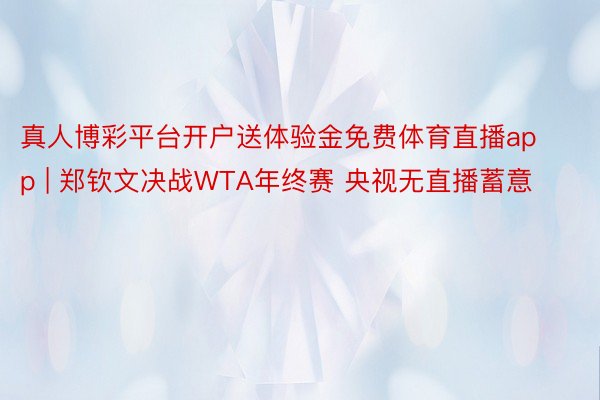 真人博彩平台开户送体验金免费体育直播app | 郑钦文决战WTA年终赛 央视无直播蓄意